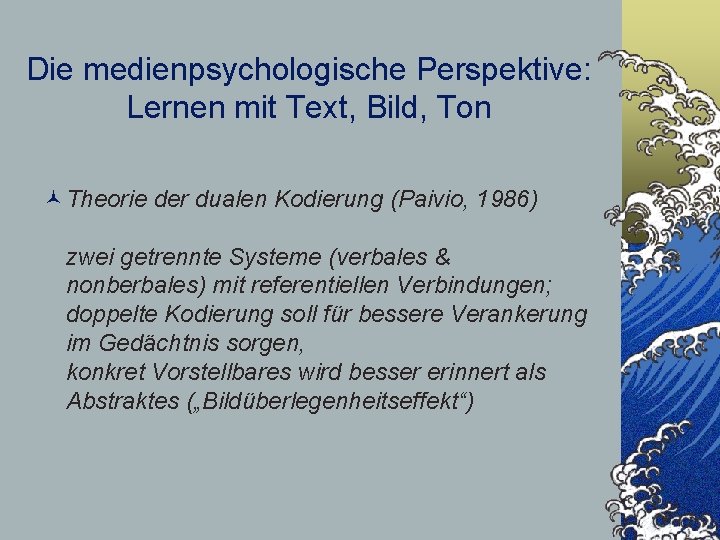 Die medienpsychologische Perspektive: Lernen mit Text, Bild, Ton

Theorie der dualen Kodierung (Paivio, 1986)

zwei getrennte Systeme (verbales & nonberbales) mit referentiellen Verbindungen; doppelte Kodierung soll für bessere Verankerung im Gedächtnis sorgen,
konkret Vorstellbares wird besser erinnert als Abstraktes („Bildüberlegenheitseffekt“)